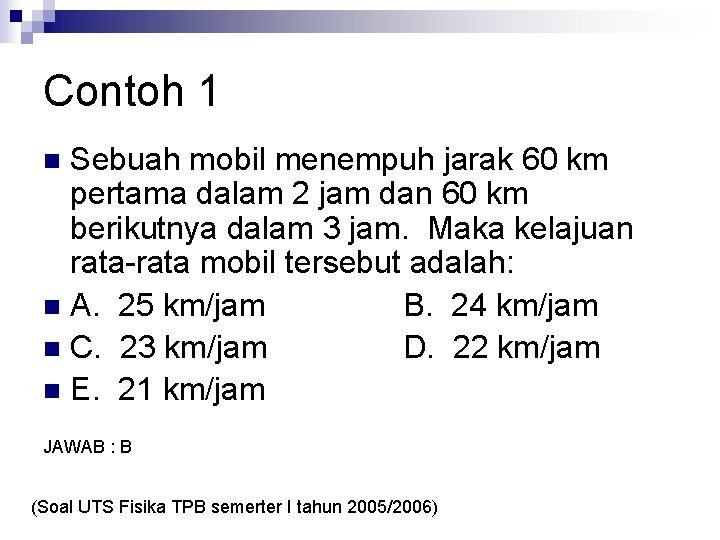 Contoh 1

Sebuah mobil menempuh jarak 60 km pertama dalam 2 jam dan 60 km berikutnya dalam 3 jam. Maka kelajuan rata-rata mobil tersebut adalah:

A. 25 km/jam B. 24 km/jam

C. 23 km/jam D. 22 km/jam

E. 21 km/jam

JAWAB : B

(Soal UTS Fisika TPB semerter I tahun 2005/2006)